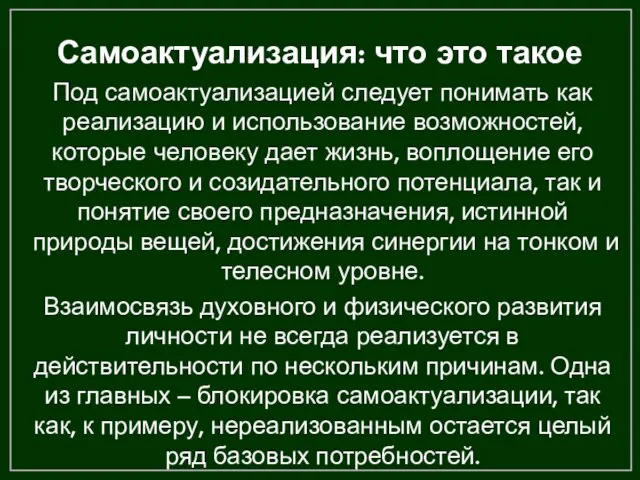 Самоактуализация: что это такое

Под самоактуализацией следует понимать как реализацию и использование возможностей, которые человеку дает жизнь, воплощение его творческого и созидательного потенциала, так и понятие своего предназначения, истинной природы вещей, достижения синергии на тонком и телесном уровне.

Взаимосвязь духовного и физического развития личности не всегда реализуется в действительности по нескольким причинам. Одна из главных – блокировка самоактуализации, так как, к примеру, нереализованным остается целый ряд базовых потребностей.